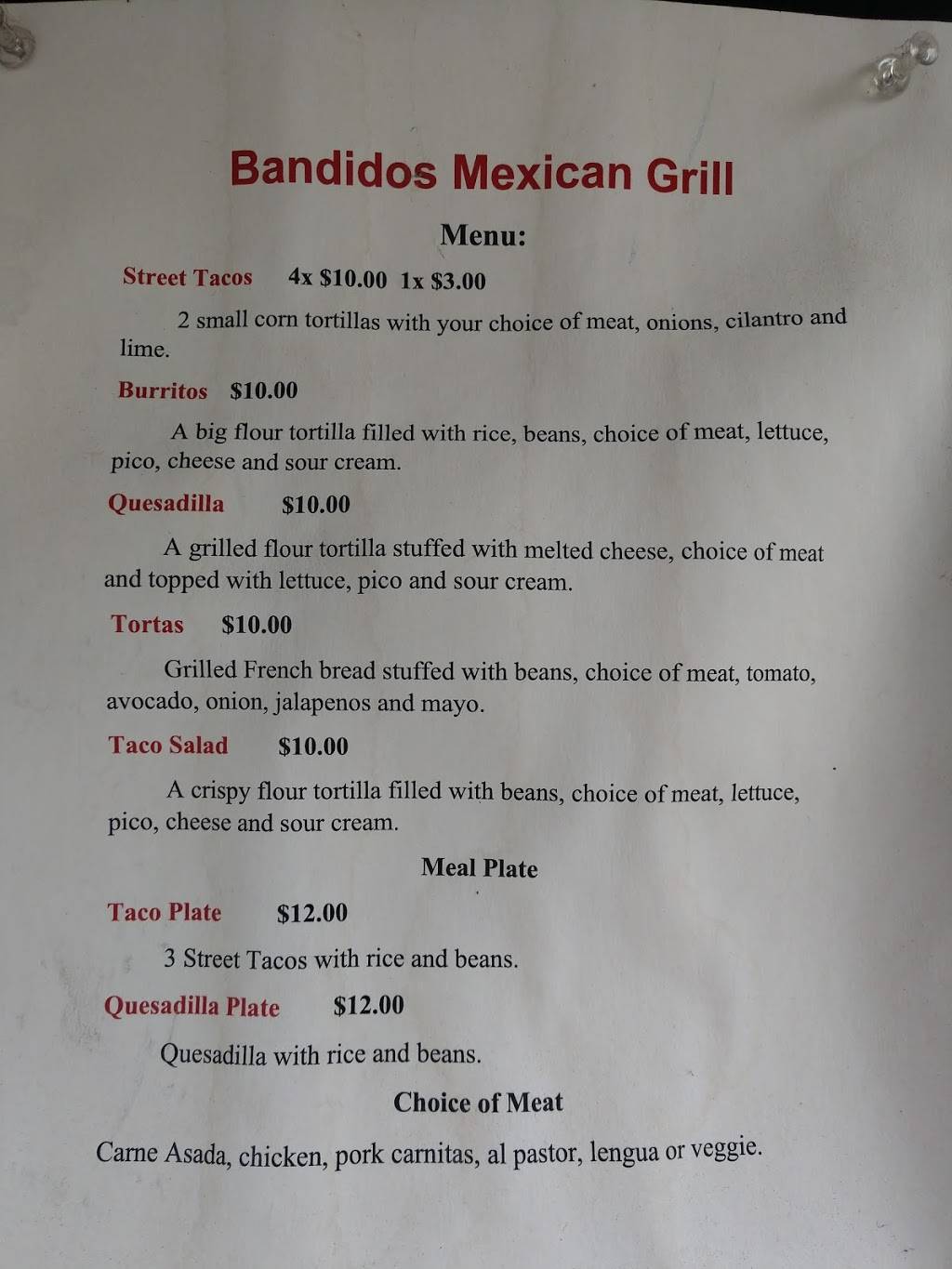 Bandidos Mexican Grill

Menu:

Street Tacos 4x $10.00 1x $3.00

2 small corn tortillas with your choice of meat, onions, cilantro and lime.

Burritos $10.00

A big flour tortilla filled with rice, beans, choice of meat, lettuce, pico, cheese and sour cream.

Quesadilla $10.00

A grilled flour tortilla stuffed with melted cheese, choice of meat and topped with lettuce, pico and sour cream.

Tortas $10.00

Grilled French bread stuffed with beans, choice of meat, tomato, avocado, onion, jalapenos and mayo.

Taco Salad $10.00

A crispy flour tortilla filled with beans, choice of meat, lettuce, pico, cheese and sour cream.

Meal Plate

Taco Plate $12.00

3 Street Tacos with rice and beans.

Quesadilla Plate $12.00

Quesadilla with rice and beans.

Choice of Meat

Carne Asada, chicken, pork carnitas, al pastor, lengua or veggie.